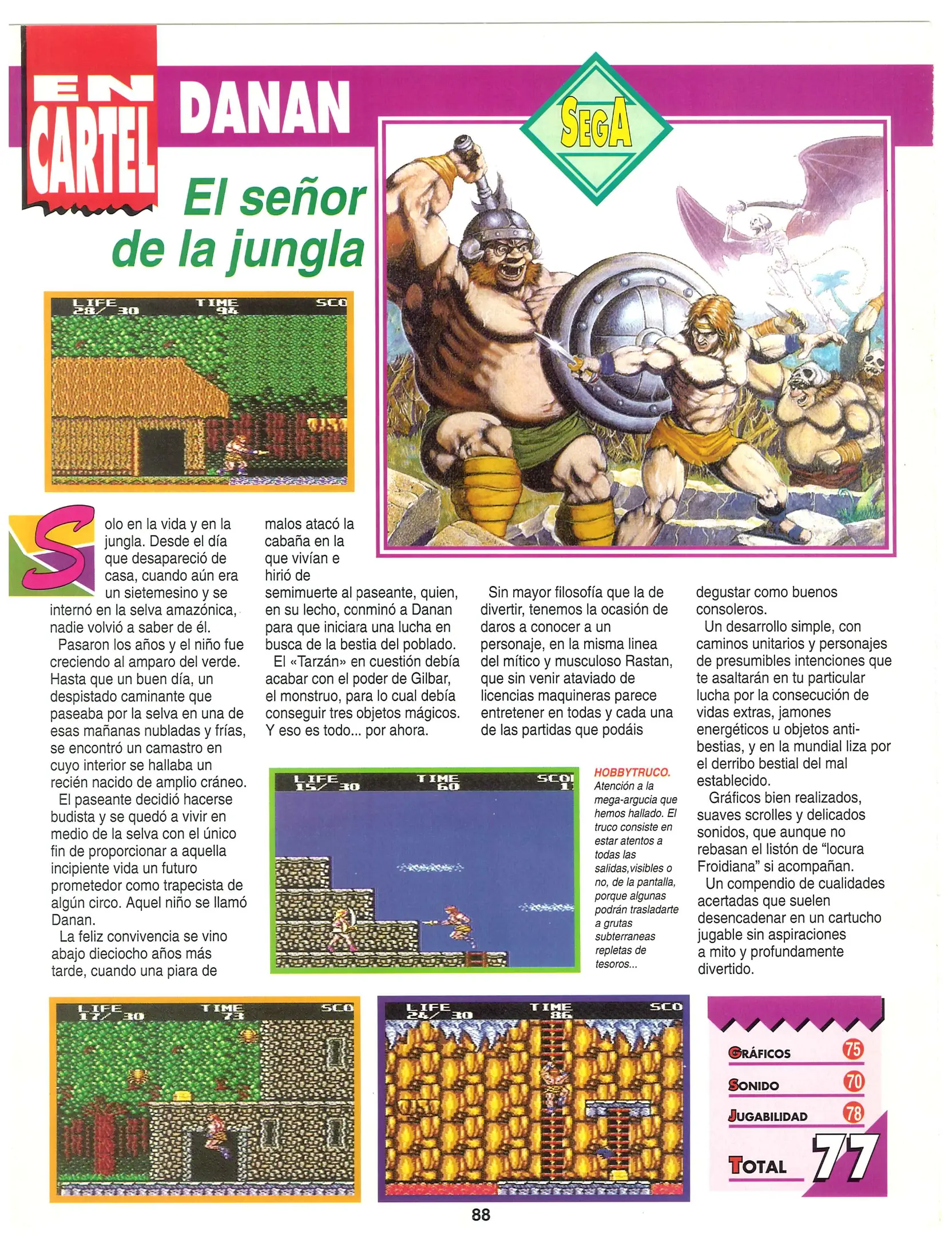 EN CARTEL

DANAN

SEGA

El señor de la jungla

LIFE 28/ 30 TIME 94 SCO

Solo en la vida y en la jungla. Desde el día que desapareció de casa, cuando aún era un sietemesino y se internó en la selva amazónica, nadie volvió a saber de él.

Pasaron los años y el niño fue creciendo al amparo del verde. Hasta que un buen día, un despistado caminante que paseaba por la selva en una de esas mañanas nubladas y frías, se encontró un camastro en cuyo interior se hallaba un recién nacido de amplio cráneo.

El paseante decidió hacerse budista y se quedó a vivir en medio de la selva con el único fin de proporcionar a aquella incipiente vida un futuro prometedor como trapecista de algún circo. Aquel niño se llamó Danan.

La feliz convivencia se vino abajo dieciocho años más tarde, cuando una piara de malos atacó la cabaña en la que vivían e hirió de semimuerte al paseante, quien, en su lecho, conminó a Danan para que iniciara una lucha en busca de la bestia del poblado.

El «Tarzán» en cuestión debía acabar con el poder de Gilbar, el monstruo, para lo cual debía conseguir tres objetos mágicos. Y eso es todo... por ahora.

Sin mayor filosofía que la de divertir, tenemos la ocasión de daros a conocer a un personaje, en la misma linea del mítico y musculoso Rastan, que sin venir ataviado de licencias maquineras parece entretener en todas y cada una de las partidas que podáis degustar como buenos consoleros.

Un desarrollo simple, con caminos unitarios y personajes de presumibles intenciones que te asaltarán en tu particular lucha por la consecución de vidas extras, jamones energéticos u objetos anti-bestias, y en la mundial liza por el derribo bestial del mal establecido.

Gráficos bien realizados, suaves scrolles y delicados sonidos, que aunque no rebasan el listón de "locura Froidiana" si acompañan.

Un compendio de cualidades acertadas que suelen desencadenar en un cartucho jugable sin aspiraciones a mito y profundamente divertido.

LIFE 15/ 30 TIME 60 SCO

HOBBYTRUCO. Atención a la mega-argucia que hemos hallado. El truco consiste en estar atentos a todas las salidas,visibles o no, de la pantalla, porque algunas podrán trasladarte a grutas subterraneas repletas de tesoros...

LIFE 17/ 30 TIME 73 SCO

LIFE 24/ 30 TIME 86 SCO

GRÁFICOS 75
SONIDO 70
JUGABILIDAD 78
TOTAL 77

88